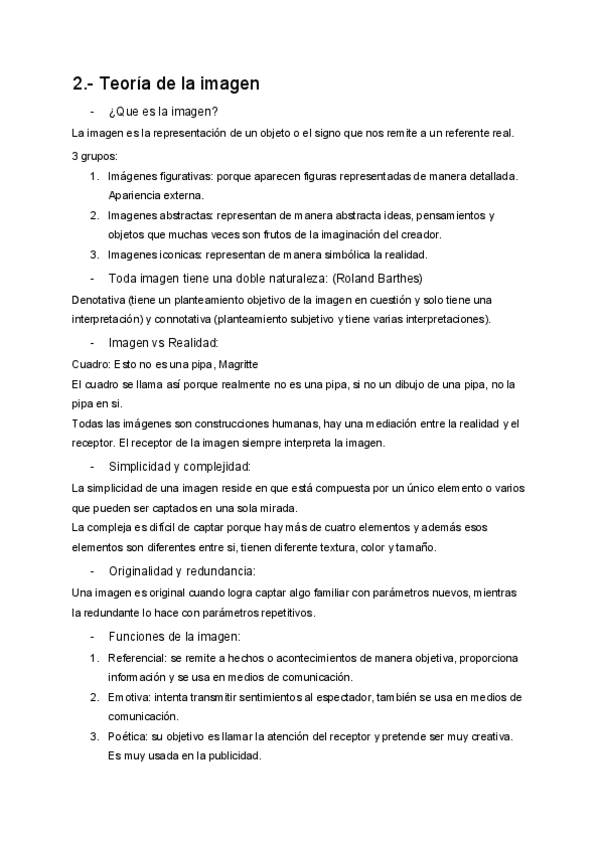 2.- Teoría de la imagen

- ¿Que es la imagen?

La imagen es la representación de un objeto o el signo que nos remite a un referente real.

3 grupos:

1. Imágenes figurativas: porque aparecen figuras representadas de manera detallada. Apariencia externa.
2. Imagenes abstractas: representan de manera abstracta ideas, pensamientos y objetos que muchas veces son frutos de la imaginación del creador.
3. Imagenes iconicas: representan de manera simbólica la realidad.

- Toda imagen tiene una doble naturaleza: (Roland Barthes)

Denotativa (tiene un planteamiento objetivo de la imagen en cuestión y solo tiene una interpretación) y connotativa (planteamiento subjetivo y tiene varias interpretaciones).

- Imagen vs Realidad:

Cuadro: Esto no es una pipa, Magritte
El cuadro se llama así porque realmente no es una pipa, si no un dibujo de una pipa, no la pipa en si.
Todas las imágenes son construcciones humanas, hay una mediación entre la realidad y el receptor. El receptor de la imagen siempre interpreta la imagen.

- Simplicidad y complejidad:

La simplicidad de una imagen reside en que está compuesta por un único elemento o varios que pueden ser captados en una sola mirada.
La compleja es difícil de captar porque hay más de cuatro elementos y además esos elementos son diferentes entre si, tienen diferente textura, color y tamaño.

- Originalidad y redundancia:

Una imagen es original cuando logra captar algo familiar con parámetros nuevos, mientras la redundante lo hace con parámetros repetitivos.

- Funciones de la imagen:

1. Referencial: se remite a hechos o acontecimientos de manera objetiva, proporciona información y se usa en medios de comunicación.
2. Emotiva: intenta transmitir sentimientos al espectador, también se usa en medios de comunicación.
3. Poética: su objetivo es llamar la atención del receptor y pretende ser muy creativa. Es muy usada en la publicidad.